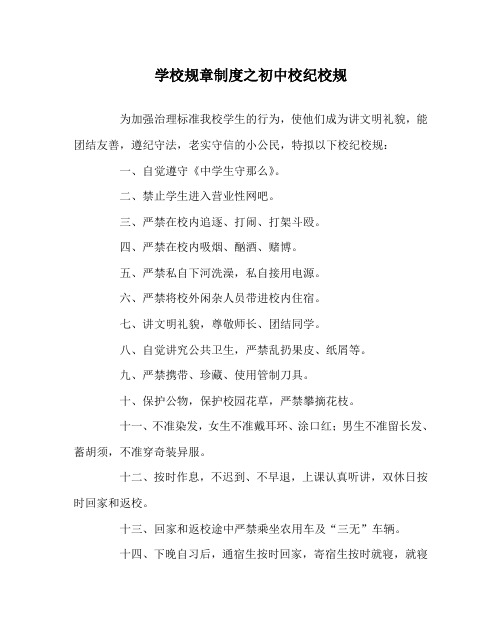 学校规章制度之初中校纪校规

为加强治理标准我校学生的行为，使他们成为讲文明礼貌，能团结友善，遵纪守法，老实守信的小公民，特拟以下校纪校规：

一、自觉遵守《中学生守那么》。

二、禁止学生进入营业性网吧。

三、严禁在校内追逐、打闹、打架斗殴。

四、严禁在校内吸烟、酗酒、赌博。

五、严禁私自下河洗澡，私自接用电源。

六、严禁将校外闲杂人员带进校内住宿。

七、讲文明礼貌，尊敬师长、团结同学。

八、自觉讲究公共卫生，严禁乱扔果皮、纸屑等。

九、严禁携带、珍藏、使用管制刀具。

十、保护公物，保护校园花草，严禁攀摘花枝。

十一、不准染发，女生不准戴耳环、涂口红；男生不准留长发、蓄胡须，不准穿奇装异服。

十二、按时作息，不迟到、不早退，上课认真听讲，双休日按时回家和返校。

十三、回家和返校途中严禁乘坐农用车及“三无”车辆。

十四、下晚自习后，通宿生按时回家，寄宿生按时就寝，就寝